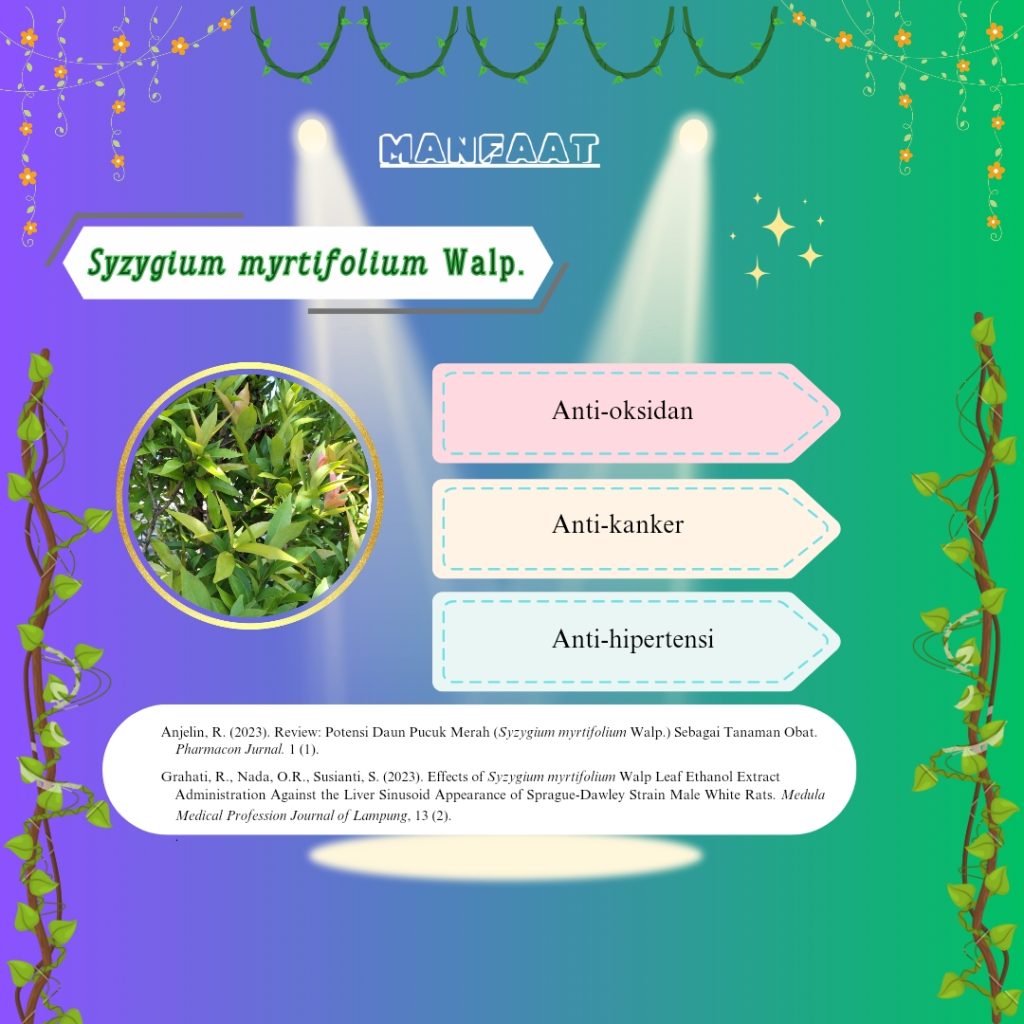 MANFAAT

Syzygium myrtifolium Walp.

Anti-oksidan

Anti-kanker

Anti-hipertensi

Anjelin, R. (2023). Review: Potensi Daun Pucuk Merah (Syzygium myrtifolium Walp.) Sebagai Tanaman Obat. Pharmacon Jurnal. 1 (1).

Grahati, R., Nada, O.R., Susianti, S. (2023). Effects of Syzygium myrtifolium Walp Leaf Ethanol Extract Administration Against the Liver Sinusoid Appearance of Sprague-Dawley Strain Male White Rats. Medula Medical Profession Journal of Lampung, 13 (2).